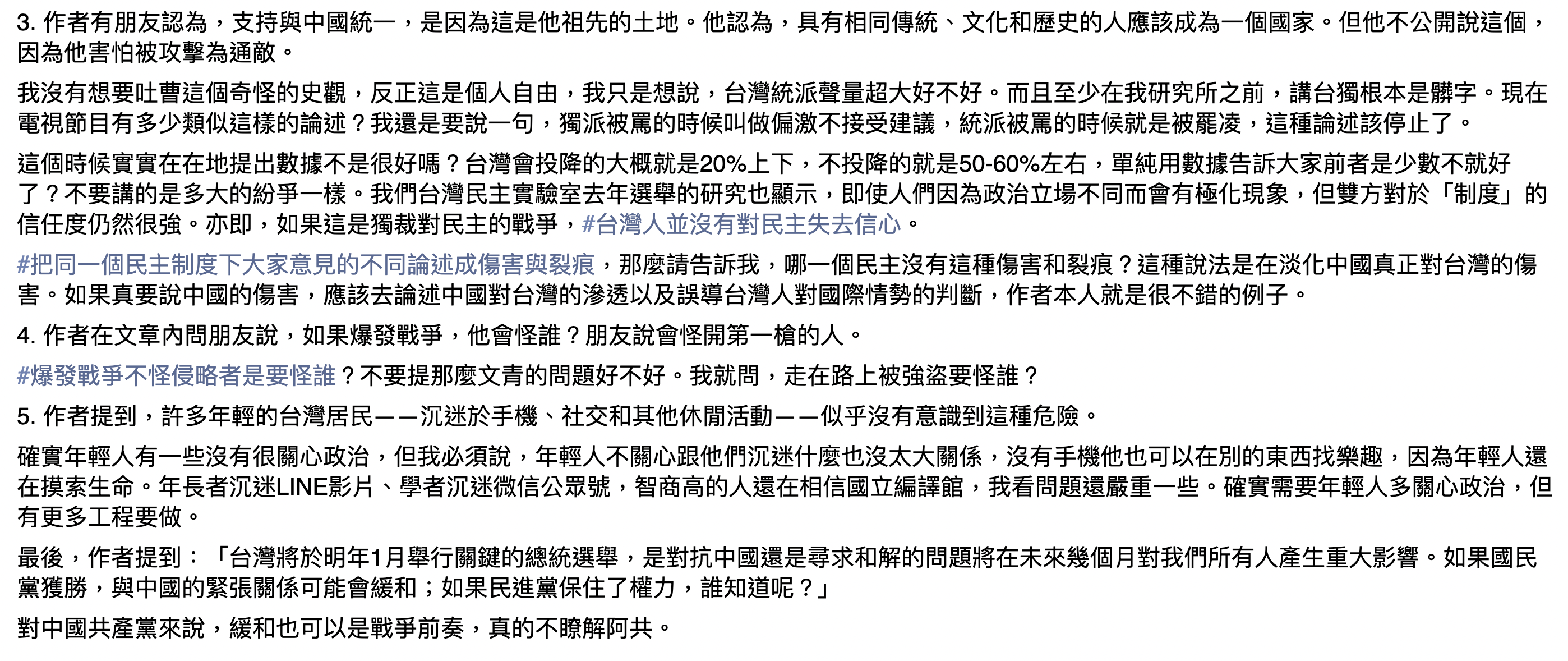 3. 作者有朋友認為，支持與中國統一，是因為這是他祖先的土地。他認為，具有相同傳統、文化和歷史的人應該成為一個國家。但他不公開說這個，因為他害怕被攻擊為通敵。

我沒有想要吐曹這個奇怪的史觀，反正這是個人自由，我只是想說，台灣統派聲量超大好不好。而且至少在我研究所之前，講台獨根本是髒字。現在電視節目有多少類似這樣的論述？我還是要說一句，獨派被罵的時候叫做偏激不接受建議，統派被罵的時候就是被罷凌，這種論述該停止了。

這個時候實實在在地提出數據不是很好嗎？台灣會投降的大概就是20%上下，不投降的就是50-60%左右，單純用數據告訴大家前者是少數不就好了？不要講的是多大的紛爭一樣。我們台灣民主實驗室去年選舉的研究也顯示，即使人們因為政治立場不同而會有極化現象，但雙方對於「制度」的信任度仍然很強。亦即，如果這是獨裁對民主的戰爭，#台灣人並沒有對民主失去信心。

#把同一個民主制度下大家意見的不同論述成傷害與裂痕，那麼請告訴我，哪一個民主沒有這種傷害和裂痕？這種說法是在淡化中國真正對台灣的傷害。如果真要說中國的傷害，應該去論述中國對台灣的滲透以及誤導台灣人對國際情勢的判斷，作者本人就是很不錯的例子。

4. 作者在文章內問朋友說，如果爆發戰爭，他會怪誰？朋友說會怪開第一槍的人。

#爆發戰爭不怪侵略者是要怪誰？不要提那麼文青的問題好不好。我就問，走在路上被強盜要怪誰？

5. 作者提到，許多年輕的台灣居民——沉迷於手機、社交和其他休閒活動——似乎沒有意識到這種危險。

確實年輕人有一些沒有很關心政治，但我必須說，年輕人不關心跟他們沉迷什麼也沒太大關係，沒有手機他也可以在別的東西找樂趣，因為年輕人還在摸索生命。年長者沉迷LINE影片、學者沉迷微信公眾號，智商高的人還在相信國立編譯館，我看問題還嚴重一些。確實需要年輕人多關心政治，但有更多工程要做。

最後，作者提到：「台灣將於明年1月舉行關鍵的總統選舉，是對抗中國還是尋求和解的問題將在未來幾個月對我們所有人產生重大影響。如果國民黨獲勝，與中國的緊張關係可能會緩和；如果民進黨保住了權力，誰知道呢？」

對中國共產黨來說，緩和也可以是戰爭前奏，真的不瞭解阿共。